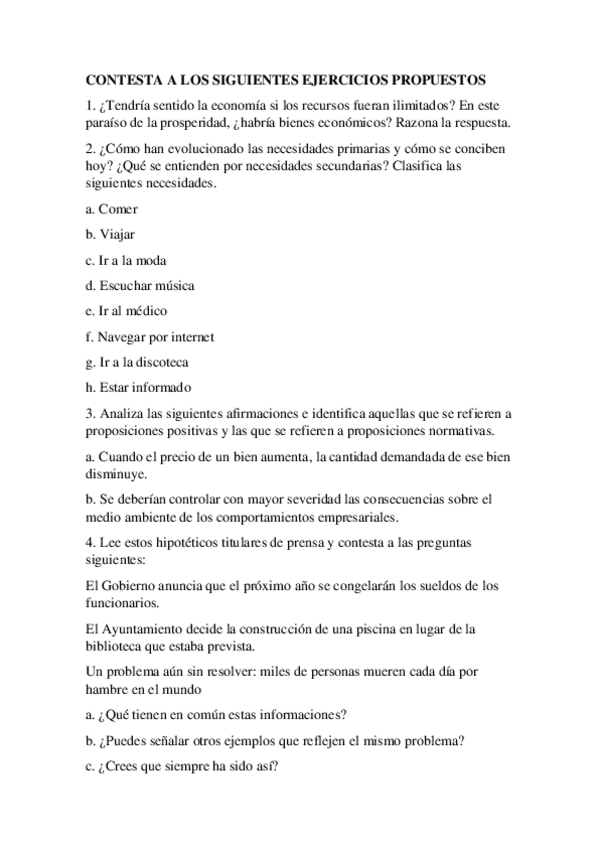 CONTESTA A LOS SIGUIENTES EJERCICIOS PROPUESTOS

1. ¿Tendría sentido la economía si los recursos fueran ilimitados? En este paraíso de la prosperidad, ¿habría bienes económicos? Razona la respuesta.

2. ¿Cómo han evolucionado las necesidades primarias y cómo se conciben hoy? ¿Qué se entienden por necesidades secundarias? Clasifica las siguientes necesidades.

a. Comer

b. Viajar

c. Ir a la moda

d. Escuchar música

e. Ir al médico

f. Navegar por internet

g. Ir a la discoteca

h. Estar informado

3. Analiza las siguientes afirmaciones e identifica aquellas que se refieren a proposiciones positivas y las que se refieren a proposiciones normativas.

a. Cuando el precio de un bien aumenta, la cantidad demandada de ese bien disminuye.

b. Se deberían controlar con mayor severidad las consecuencias sobre el medio ambiente de los comportamientos empresariales.

4. Lee estos hipotéticos titulares de prensa y contesta a las preguntas siguientes:

El Gobierno anuncia que el próximo año se congelarán los sueldos de los funcionarios.

El Ayuntamiento decide la construcción de una piscina en lugar de la biblioteca que estaba prevista.

Un problema aún sin resolver: miles de personas mueren cada día por hambre en el mundo

a. ¿Qué tienen en común estas informaciones?

b. ¿Puedes señalar otros ejemplos que reflejen el mismo problema?

c. ¿Crees que siempre ha sido así?